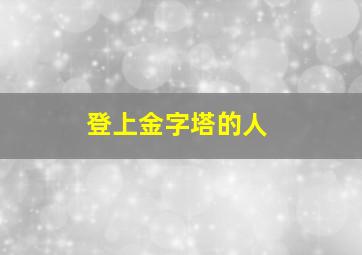 登上金字塔的人